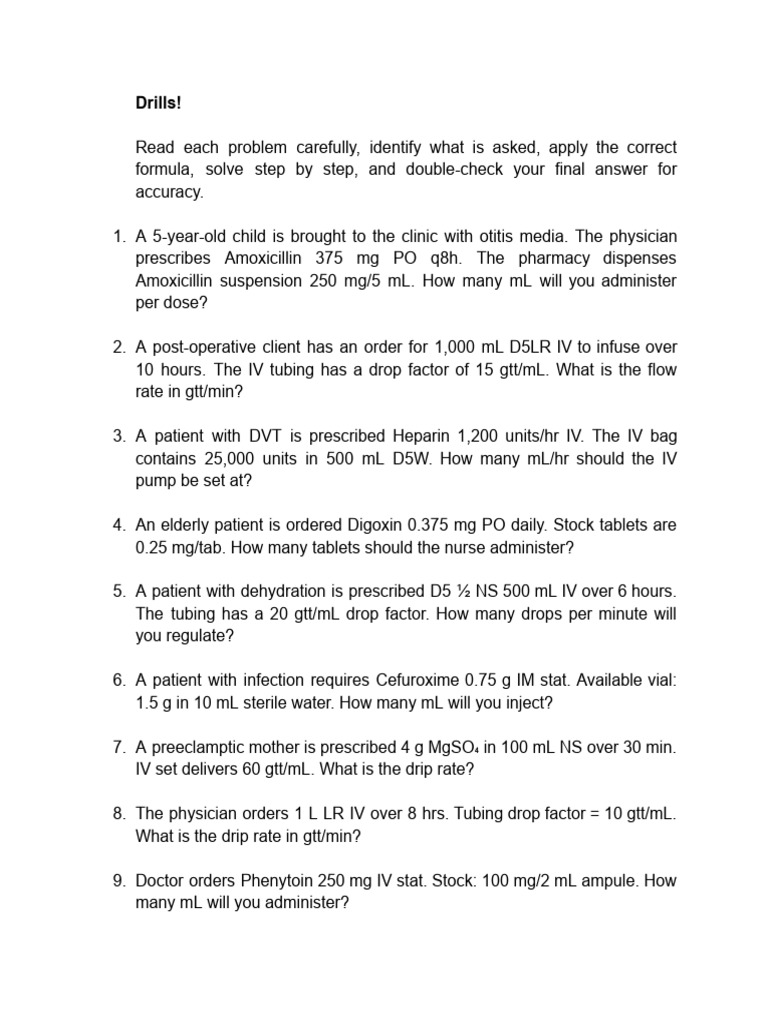 Drills!

Read each problem carefully, identify what is asked, apply the correct formula, solve step by step, and double-check your final answer for accuracy.

1. A 5-year-old child is brought to the clinic with otitis media. The physician prescribes Amoxicillin 375 mg PO q8h. The pharmacy dispenses Amoxicillin suspension 250 mg/5 mL. How many mL will you administer per dose?

2. A post-operative client has an order for 1,000 mL D5LR IV to infuse over 10 hours. The IV tubing has a drop factor of 15 gtt/mL. What is the flow rate in gtt/min?

3. A patient with DVT is prescribed Heparin 1,200 units/hr IV. The IV bag contains 25,000 units in 500 mL D5W. How many mL/hr should the IV pump be set at?

4. An elderly patient is ordered Digoxin 0.375 mg PO daily. Stock tablets are 0.25 mg/tab. How many tablets should the nurse administer?

5. A patient with dehydration is prescribed D5 ½ NS 500 mL IV over 6 hours. The tubing has a 20 gtt/mL drop factor. How many drops per minute will you regulate?

6. A patient with infection requires Cefuroxime 0.75 g IM stat. Available vial: 1.5 g in 10 mL sterile water. How many mL will you inject?

7. A preeclamptic mother is prescribed 4 g $MgSO_4$ in 100 mL NS over 30 min. IV set delivers 60 gtt/mL. What is the drip rate?

8. The physician orders 1 L LR IV over 8 hrs. Tubing drop factor = 10 gtt/mL. What is the drip rate in gtt/min?

9. Doctor orders Phenytoin 250 mg IV stat. Stock: 100 mg/2 mL ampule. How many mL will you administer?